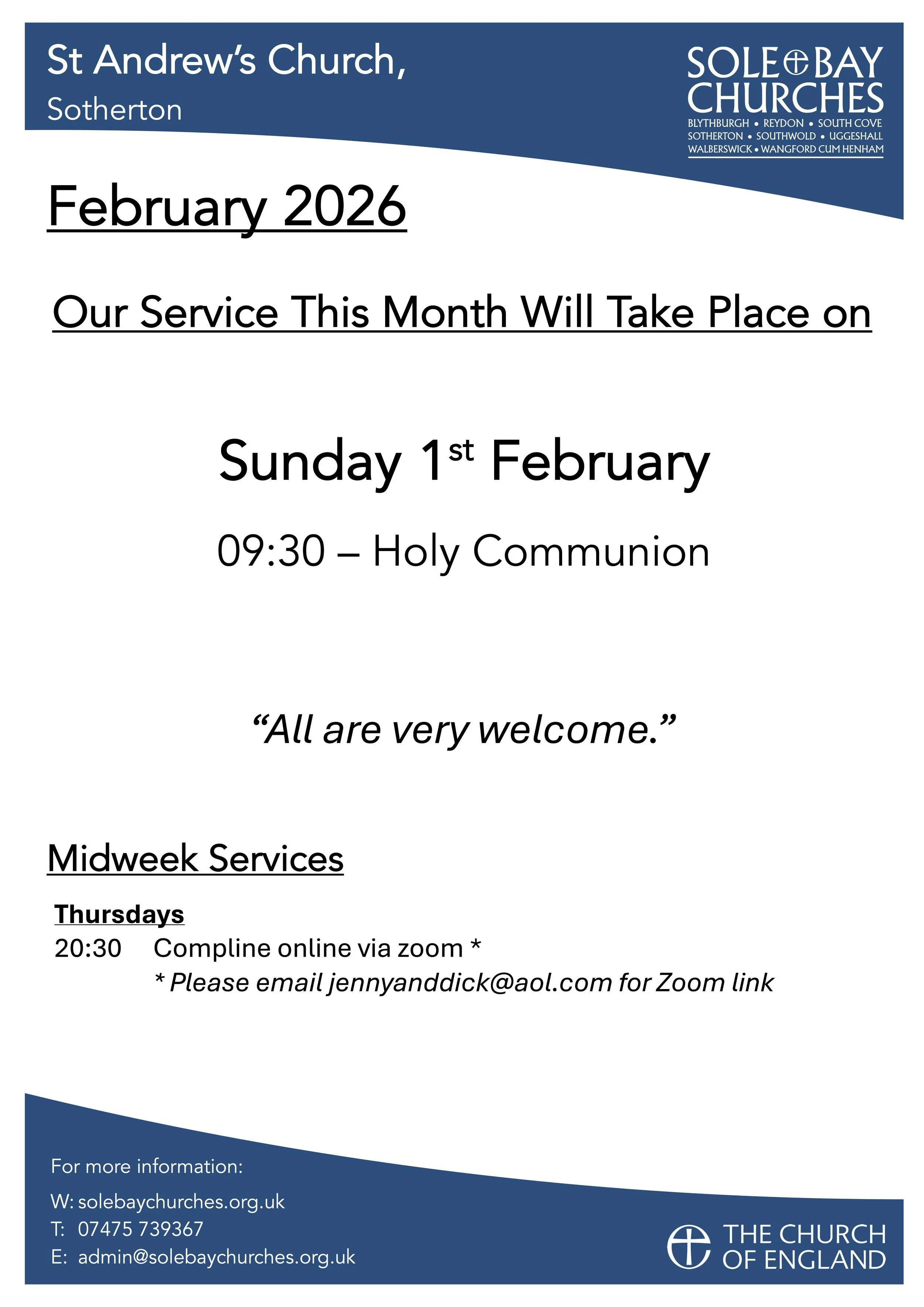 St Andrew's Church,
Sotherton

SOLE BAY
CHURCHES
BLYTHBURGH • REYDON • SOUTH COVE
SOTHERTON • SOUTHWOLD • UGGESHALL
WALBERSWICK • WANGFORD CUM HENHAM

February 2026

Our Service This Month Will Take Place on

Sunday 1st February

09:30 – Holy Communion

"All are very welcome."

Midweek Services

Thursdays
20:30 Compline online via zoom *
* Please email jennyanddick@aol.com for Zoom link

For more information:
W: solebaychurches.org.uk
T: 07475 739367
E: admin@solebaychurches.org.uk

THE CHURCH
OF ENGLAND